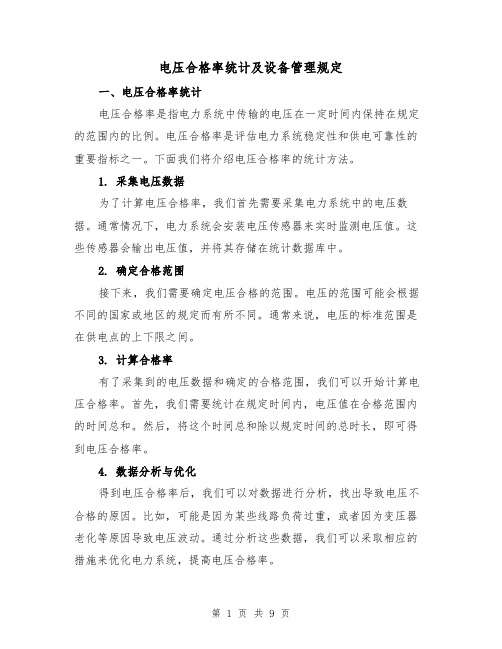 电压合格率统计及设备管理规定

一、电压合格率统计

电压合格率是指电力系统中传输的电压在一定时间内保持在规定的范围内的比例。电压合格率是评估电力系统稳定性和供电可靠性的重要指标之一。下面我们将介绍电压合格率的统计方法。

1. 采集电压数据

为了计算电压合格率，我们首先需要采集电力系统中的电压数据。通常情况下，电力系统会安装电压传感器来实时监测电压值。这些传感器会输出电压值，并将其存储在统计数据库中。

2. 确定合格范围

接下来，我们需要确定电压合格的范围。电压的范围可能会根据不同的国家或地区的规定而有所不同。通常来说，电压的标准范围是在供电点的上下限之间。

3. 计算合格率

有了采集到的电压数据和确定的合格范围，我们可以开始计算电压合格率。首先，我们需要统计在规定时间内，电压值在合格范围内的时间总和。然后，将这个时间总和除以规定时间的总时长，即可得到电压合格率。

4. 数据分析与优化

得到电压合格率后，我们可以对数据进行分析，找出导致电压不合格的原因。比如，可能是因为某些线路负荷过重，或者因为变压器老化等原因导致电压波动。通过分析这些数据，我们可以采取相应的措施来优化电力系统，提高电压合格率。

第 1 页 共 9 页